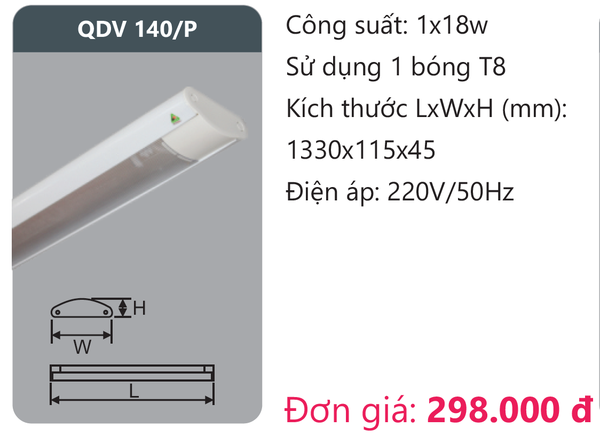 QDV 140/P

H

W

L

Công suất: 1x18w

Sử dụng 1 bóng T8

Kích thước LxWxH (mm): 1330x115x45

Điện áp: 220V/50Hz

Đơn giá: 298.000 đ